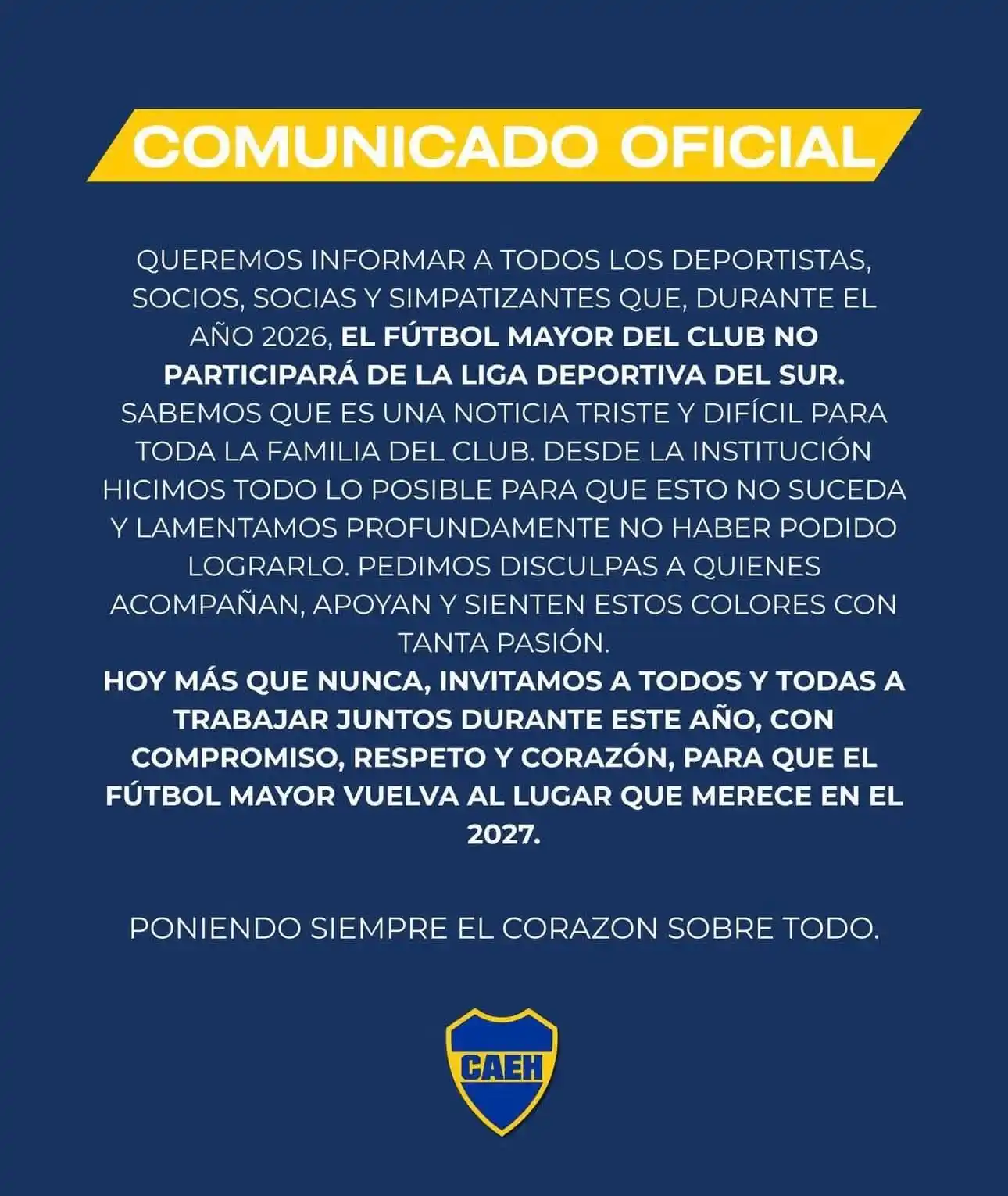 COMUNICADO OFICIAL

QUEREMOS INFORMAR A TODOS LOS DEPORTISTAS, SOCIOS, SOCIAS Y SIMPATIZANTES QUE, DURANTE EL AÑO 2026, EL FÚTBOL MAYOR DEL CLUB NO PARTICIPARÁ DE LA LIGA DEPORTIVA DEL SUR.
SABEMOS QUE ES UNA NOTICIA TRISTE Y DIFÍCIL PARA TODA LA FAMILIA DEL CLUB. DESDE LA INSTITUCIÓN HICIMOS TODO LO POSIBLE PARA QUE ESTO NO SUCEDA Y LAMENTAMOS PROFUNDAMENTE NO HABER PODIDO LOGRARLO. PEDIMOS DISCULPAS A QUIENES ACOMPAÑAN, APOYAN Y SIENTEN ESTOS COLORES CON TANTA PASIÓN.
HOY MÁS QUE NUNCA, INVITAMOS A TODOS Y TODAS A TRABAJAR JUNTOS DURANTE ESTE AÑO, CON COMPROMISO, RESPETO Y CORAZÓN, PARA QUE EL FÚTBOL MAYOR VUELVA AL LUGAR QUE MERECE EN EL 2027.

PONIENDO SIEMPRE EL CORAZON SOBRE TODO.

CAEH